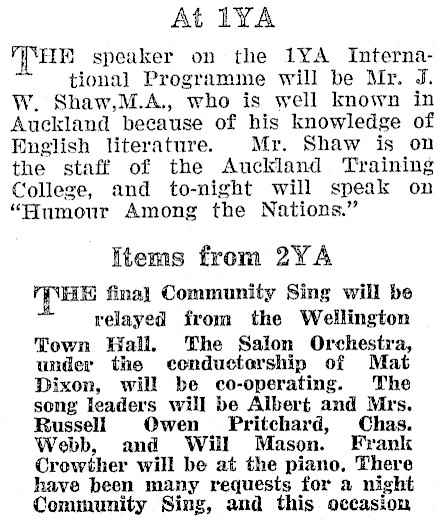 At 1YA

THE speaker on the 1YA International Programme will be Mr. J. W. Shaw,M.A., who is well known in Auckland because of his knowledge of English literature. Mr. Shaw is on the staff of the Auckland Training College, and to-night will speak on "Humour Among the Nations."

Items from 2YA

THE final Community Sing will be relayed from the Wellington Town Hall. The Salon Orchestra, under the conductorship of Mat Dixon, will be co-operating. The song leaders will be Albert and Mrs. Russell Owen Pritchard, Chas. Webb, and Will Mason. Frank Crowther will be at the piano. There have been many requests for a night Community Sing, and this occasion